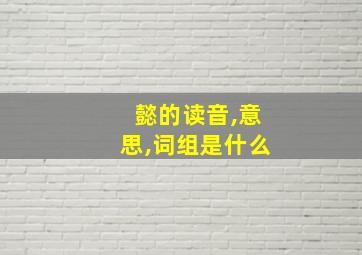 懿的读音,意思,词组是什么